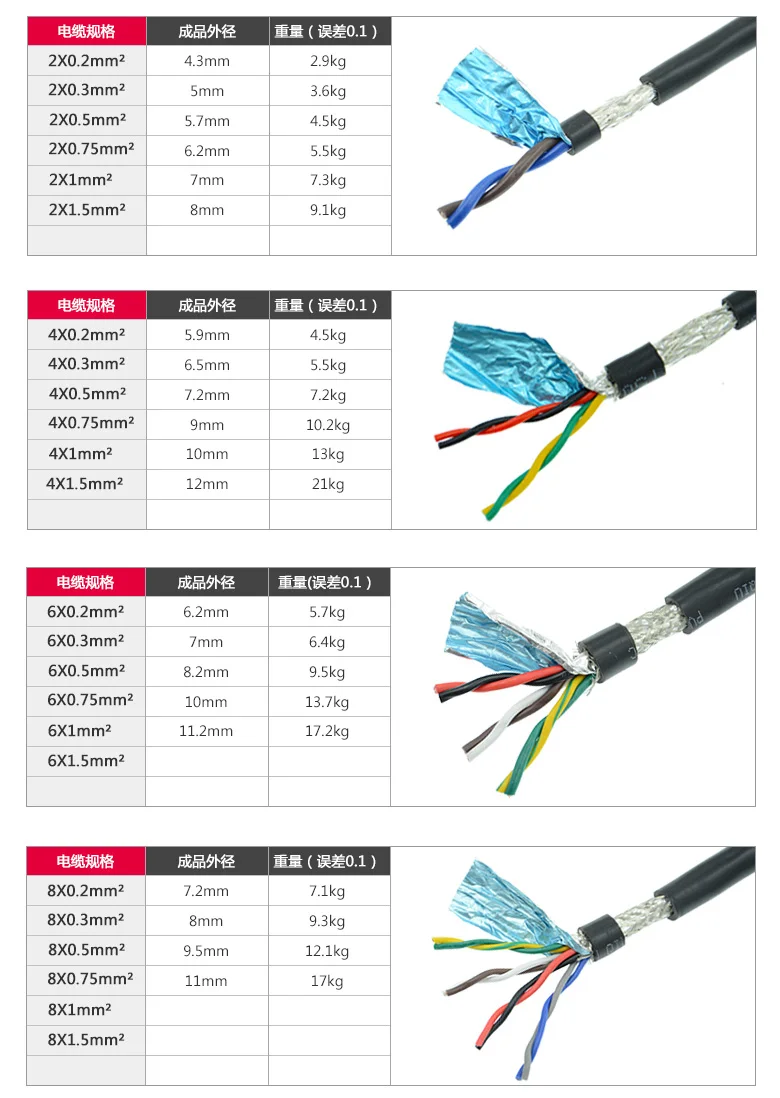 | 电缆规格 | 成品外径 | 重量（误差0.1） |
|---|---|---|
| 2X0.2mm² | 4.3mm | 2.9kg |
| 2X0.3mm² | 5mm | 3.6kg |
| 2X0.5mm² | 5.7mm | 4.5kg |
| 2X0.75mm² | 6.2mm | 5.5kg |
| 2X1mm² | 7mm | 7.3kg |
| 2X1.5mm² | 8mm | 9.1kg |
| | | |

| 电缆规格 | 成品外径 | 重量（误差0.1） |
|---|---|---|
| 4X0.2mm² | 5.9mm | 4.5kg |
| 4X0.3mm² | 6.5mm | 5.5kg |
| 4X0.5mm² | 7.2mm | 7.2kg |
| 4X0.75mm² | 9mm | 10.2kg |
| 4X1mm² | 10mm | 13kg |
| 4X1.5mm² | 12mm | 21kg |
| | | |

| 电缆规格 | 成品外径 | 重量(误差0.1） |
|---|---|---|
| 6X0.2mm² | 6.2mm | 5.7kg |
| 6X0.3mm² | 7mm | 6.4kg |
| 6X0.5mm² | 8.2mm | 9.5kg |
| 6X0.75mm² | 10mm | 13.7kg |
| 6X1mm² | 11.2mm | 17.2kg |
| 6X1.5mm² | | |
| | | |

| 电缆规格 | 成品外径 | 重量（误差0.1） |
|---|---|---|
| 8X0.2mm² | 7.2mm | 7.1kg |
| 8X0.3mm² | 8mm | 9.3kg |
| 8X0.5mm² | 9.5mm | 12.1kg |
| 8X0.75mm² | 11mm | 17kg |
| 8X1mm² | | |
| 8X1.5mm² | | |
| | | |